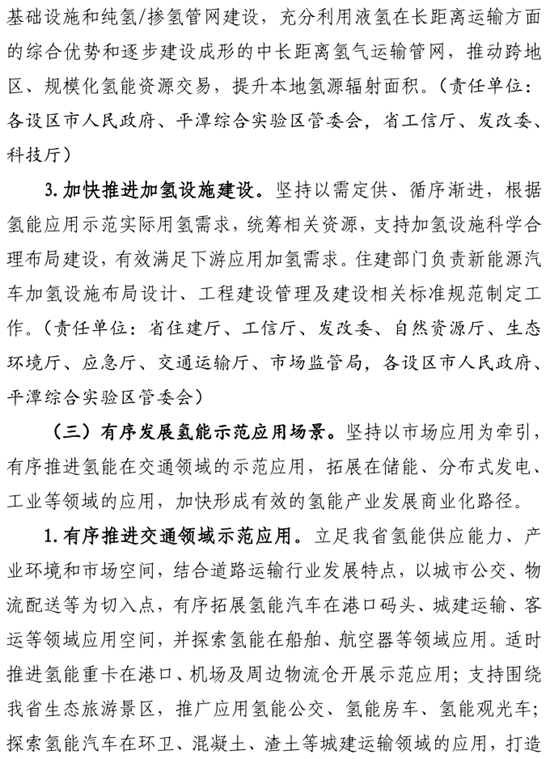 基础设施和纯氢/掺氢管网建设，充分利用液氢在长距离运输方面的综合优势和逐步建设成形的中长距离氢气运输管网，推动跨地区、规模化氢能资源交易，提升本地氢源辐射面积。（责任单位：各设区市人民政府、平潭综合实验区管委会，省工信厅、发改委、科技厅）

3. 加快推进加氢设施建设。坚持以需定供、循序渐进，根据氢能应用示范实际用氢需求，统筹相关资源，支持加氢设施科学合理布局建设，有效满足下游应用加氢需求。住建部门负责新能源汽车加氢设施布局设计、工程建设管理及建设相关标准规范制定工作。（责任单位：省住建厅、工信厅、发改委、自然资源厅、生态环境厅、应急厅、交通运输厅、市场监管局，各设区市人民政府、平潭综合实验区管委会）

（三）有序发展氢能示范应用场景。坚持以市场应用为牵引，有序推进氢能在交通领域的示范应用，拓展在储能、分布式发电、工业等领域的应用，加快形成有效的氢能产业发展商业化路径。

1. 有序推进交通领域示范应用。立足我省氢能供应能力、产业环境和市场空间，结合道路运输行业发展特点，以城市公交、物流配送等为切入点，有序拓展氢能汽车在港口码头、城建运输、客运等领域应用空间，并探索氢能在船舶、航空器等领域应用。适时推进氢能重卡在港口、机场及周边物流仓开展示范应用；支持围绕我省生态旅游景区，推广应用氢能公交、氢能房车、氢能观光车；探索氢能汽车在环卫、混凝土、渣土等城建运输领域的应用，打造